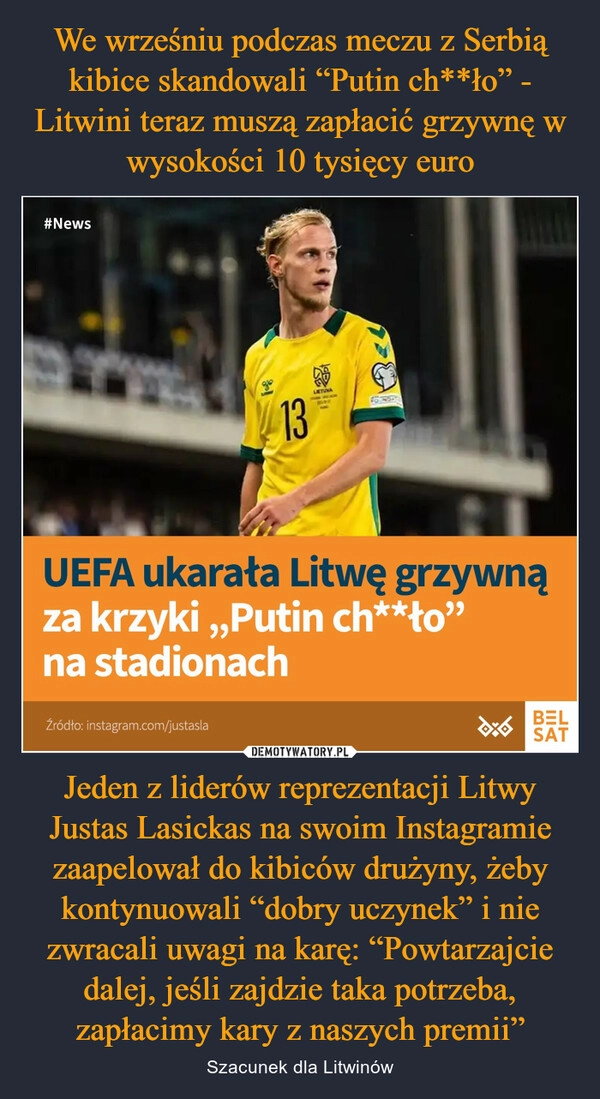 We wrześniu podczas meczu z Serbią kibice skandowali “Putin ch**ło” - Litwini teraz muszą zapłacić grzywnę w wysokości 10 tysięcy euro

#News

13

UEFA ukarała Litwę grzywną za krzyki „Putin ch**ło” na stadionach

Źródło: instagram.com/justasla

BEL SAT

DEMOTYWATORY.PL

Jeden z liderów reprezentacji Litwy Justas Lasickas na swoim Instagramie zaapelował do kibiców drużyny, żeby kontynuowali “dobry uczynek” i nie zwracali uwagi na karę: “Powtarzajcie dalej, jeśli zajdzie taka potrzeba, zapłacimy kary z naszych premii”

Szacunek dla Litwinów